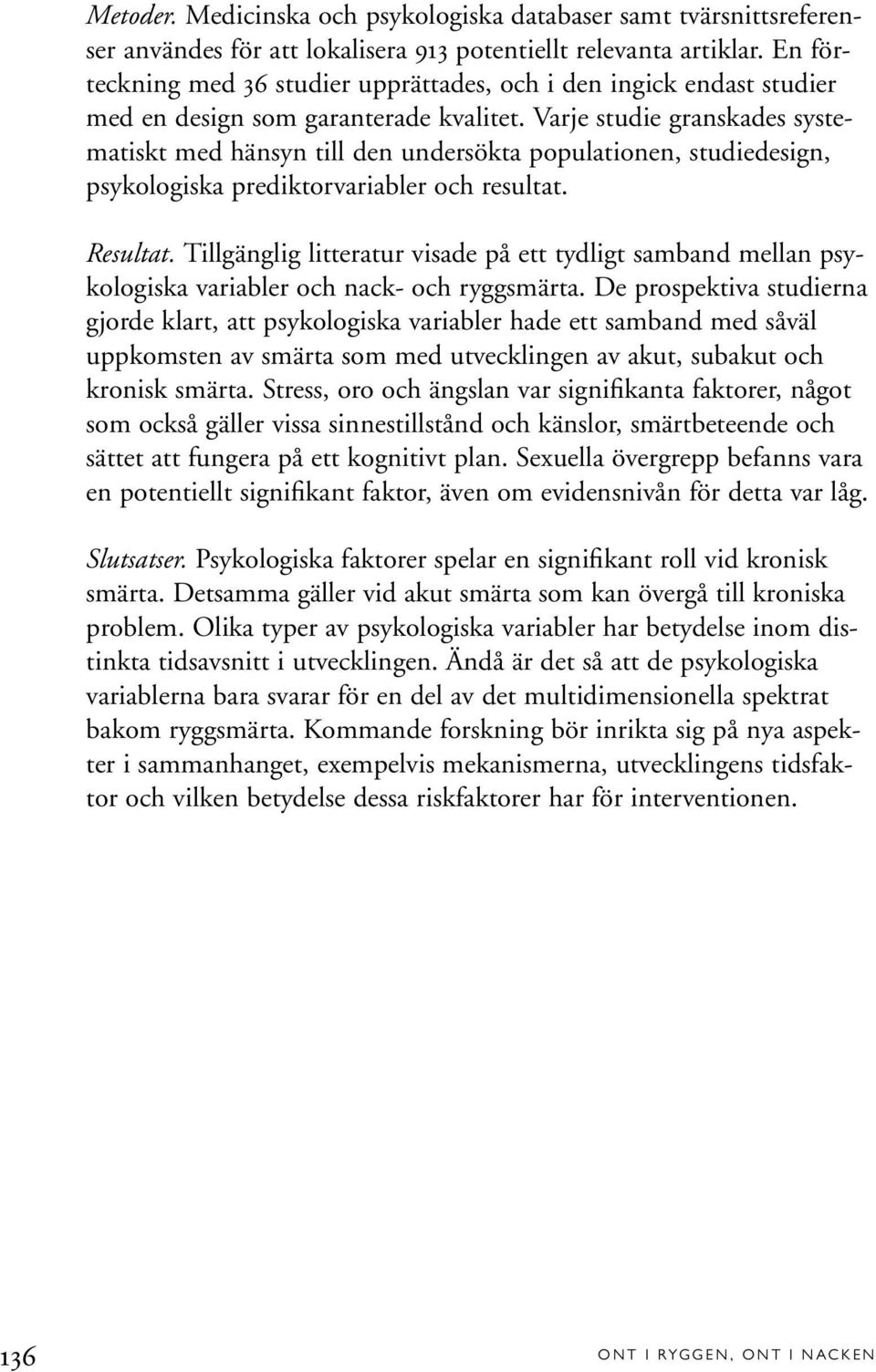 Metoder. Medicinska och psykologiska databaser samt tvärsnittsreferenser användes för att lokalisera 913 potentiellt relevanta artiklar. En förteckning med 36 studier upprättades, och i den ingick endast studier med en design som garanterade kvalitet. Varje studie granskades systematiskt med hänsyn till den undersökta populationen, studiedesign, psykologiska prediktorvariabler och resultat.

Resultat. Tillgänglig litteratur visade på ett tydligt samband mellan psykologiska variabler och nack- och ryggsmärta. De prospektiva studierna gjorde klart, att psykologiska variabler hade ett samband med såväl uppkomsten av smärta som med utvecklingen av akut, subakut och kronisk smärta. Stress, oro och ängslan var signifikanta faktorer, något som också gäller vissa sinnestillstånd och känslor, smärtbeteende och sättet att fungera på ett kognitivt plan. Sexuella övergrepp befanns vara en potentiellt signifikant faktor, även om evidensnivån för detta var låg.

Slutsatser. Psykologiska faktorer spelar en signifikant roll vid kronisk smärta. Detsamma gäller vid akut smärta som kan övergå till kroniska problem. Olika typer av psykologiska variabler har betydelse inom distinkta tidsavsnitt i utvecklingen. Ändå är det så att de psykologiska variablerna bara svarar för en del av det multidimensionella spektrat bakom ryggsmärta. Kommande forskning bör inrikta sig på nya aspekter i sammanhanget, exempelvis mekanismerna, utvecklingens tidsfaktor och vilken betydelse dessa riskfaktorer har för interventionen.

136

ONT I RYGGEN, ONT I NACKEN